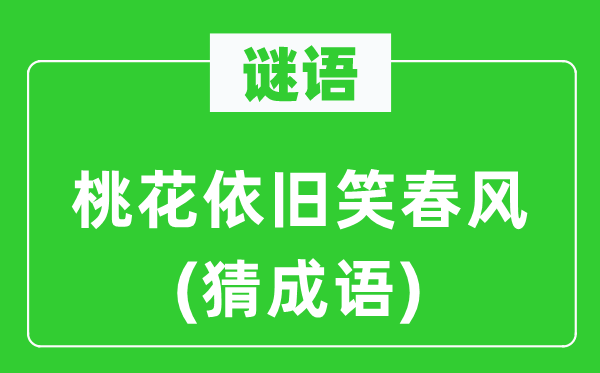 谜语

桃花依旧笑春风
(猜成语)